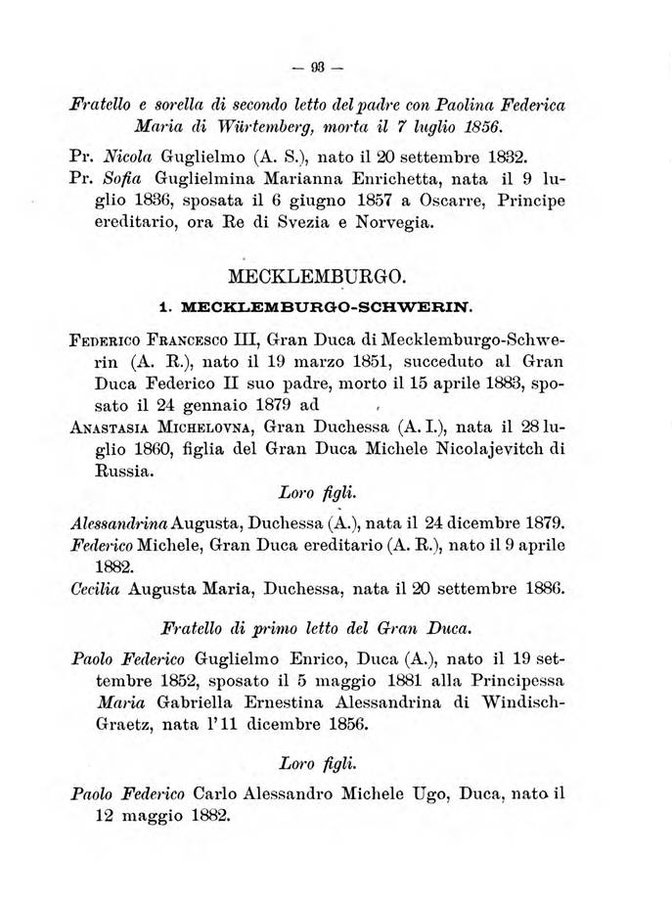 — 93 —

Fratello e sorella di secondo letto del padre con Paolina Federica Maria di Würtemberg, morta il 7 luglio 1856.

Pr. Nicola Guglielmo (A. S.), nato il 20 settembre 1832.

Pr. Sofia Guglielmina Marianna Enrichetta, nata il 9 luglio 1836, sposata il 6 giugno 1857 a Oscarre, Principe ereditario, ora Re di Svezia e Norvegia.

MECKLEMBURGO.

1. MECKLEMBURGO-SCHWERIN.

Federico Francesco III, Gran Duca di Mecklemburgo-Schwerin (A. R.), nato il 19 marzo 1851, succeduto al Gran Duca Federico II suo padre, morto il 15 aprile 1883, sposato il 24 gennaio 1879 ad

Anastasia Michelovna, Gran Duchessa (A. I.), nata il 28 luglio 1860, figlia del Gran Duca Michele Nicolajevitch di Russia.

Loro figli.

Alessandrina Augusta, Duchessa (A.), nata il 24 dicembre 1879.

Federico Michele, Gran Duca ereditario (A. R.), nato il 9 aprile 1882.

Cecilia Augusta Maria, Duchessa, nata il 20 settembre 1886.

Fratello di primo letto del Gran Duca.

Paolo Federico Guglielmo Enrico, Duca (A.), nato il 19 settembre 1852, sposato il 5 maggio 1881 alla Principessa Maria Gabriella Ernestina Alessandrina di Windisch-Graetz, nata l'11 dicembre 1856.

Loro figli.

Paolo Federico Carlo Alessandro Michele Ugo, Duca, nato il 12 maggio 1882.